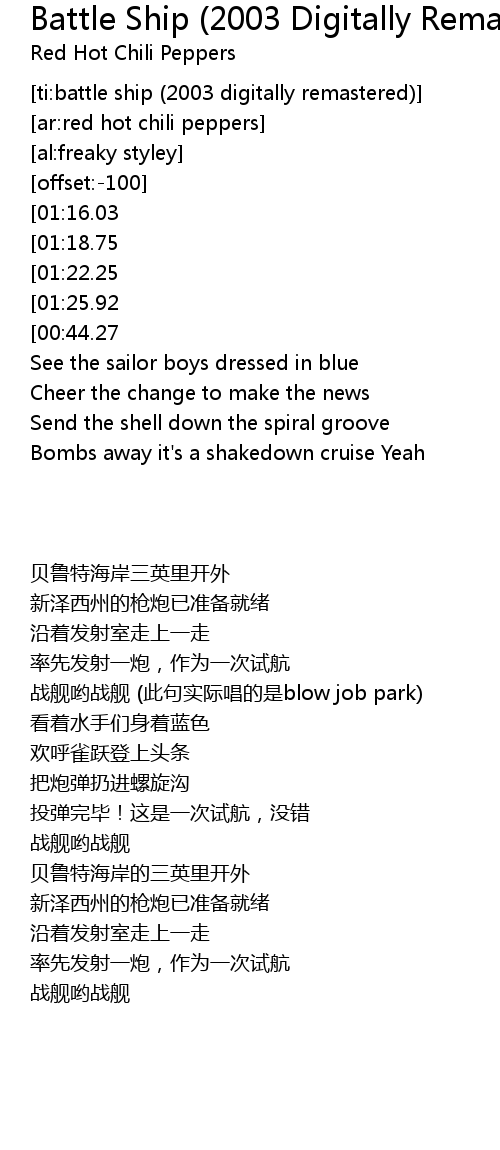 Battle Ship (2003 Digitally Rema
Red Hot Chili Peppers

[ti:battle ship (2003 digitally remastered)]
[ar:red hot chili peppers]
[al:freaky styley]
[offset:-100]
[01:16.03
[01:18.75
[01:22.25
[01:25.92
[00:44.27
See the sailor boys dressed in blue
Cheer the change to make the news
Send the shell down the spiral groove
Bombs away it's a shakedown cruise Yeah

贝鲁特海岸三英里开外
新泽西州的枪炮已准备就绪
沿着发射室走上一走
率先发射一炮，作为一次试航
战舰哟战舰 (此句实际唱的是blow job park)
看着水手们身着蓝色
欢呼雀跃登上头条
把炮弹扔进螺旋沟
投弹完毕！这是一次试航，没错
战舰哟战舰
贝鲁特海岸的三英里开外
新泽西州的枪炮已准备就绪
沿着发射室走上一走
率先发射一炮，作为一次试航
战舰哟战舰